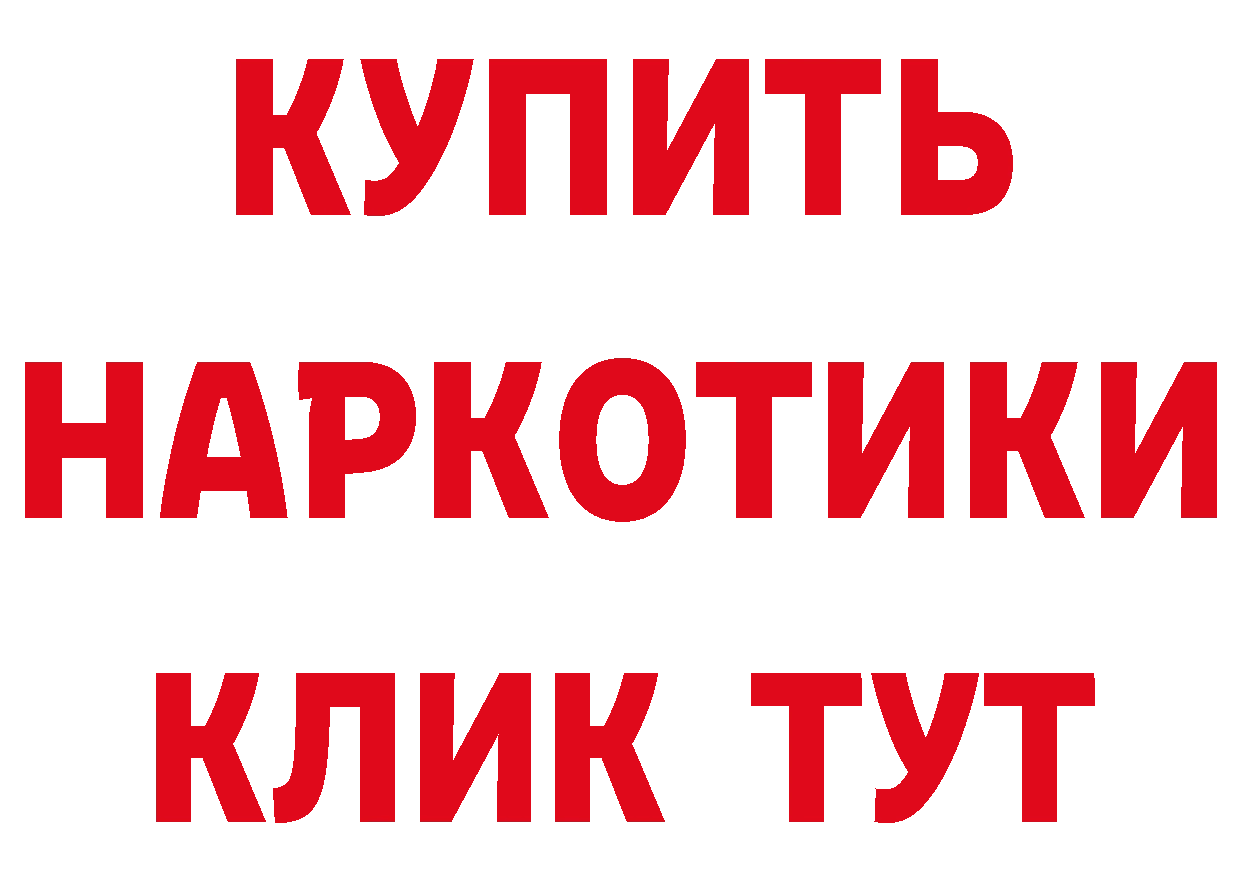 КУПИТЬ
НАРКОТИКИ
КЛИК ТУТ